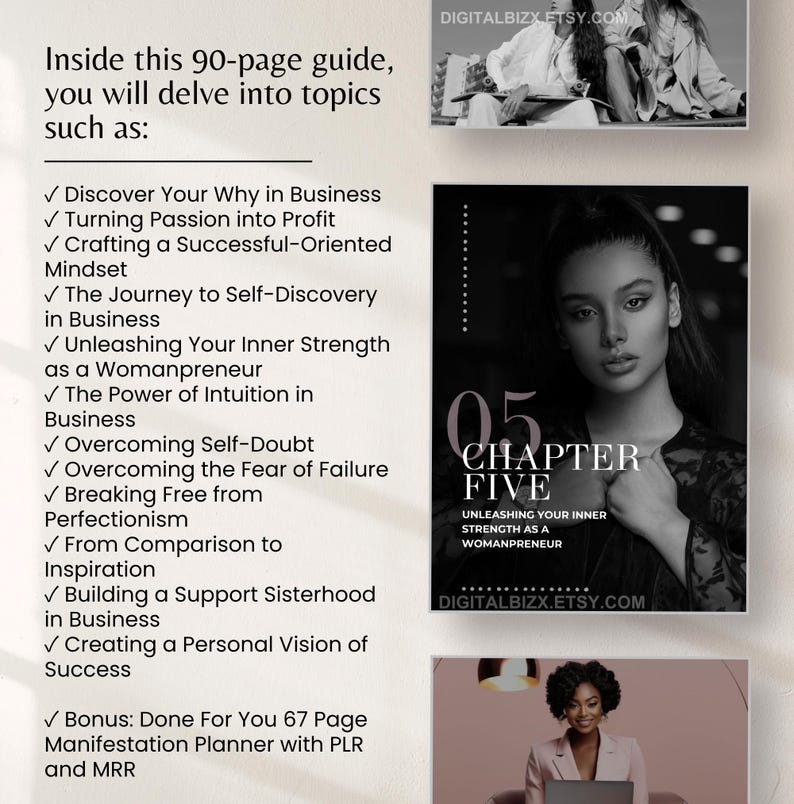 Inside this 90-page guide, you will delve into topics such as:

✓ Discover Your Why in Business
✓ Turning Passion into Profit
✓ Crafting a Successful-Oriented Mindset
✓ The Journey to Self-Discovery in Business
✓ Unleashing Your Inner Strength as a Womanpreneur
✓ The Power of Intuition in Business
✓ Overcoming Self-Doubt
✓ Overcoming the Fear of Failure
✓ Breaking Free from Perfectionism
✓ From Comparison to Inspiration
✓ Building a Support Sisterhood in Business
✓ Creating a Personal Vision of Success

✓ Bonus: Done For You 67 Page Manifestation Planner with PLR and MRR

DIGITALBIZX.ETSY.COM

05
CHAPTER FIVE
UNLEASHING YOUR INNER STRENGTH AS A WOMANPRENEUR
DIGITALBIZX.ETSY.COM